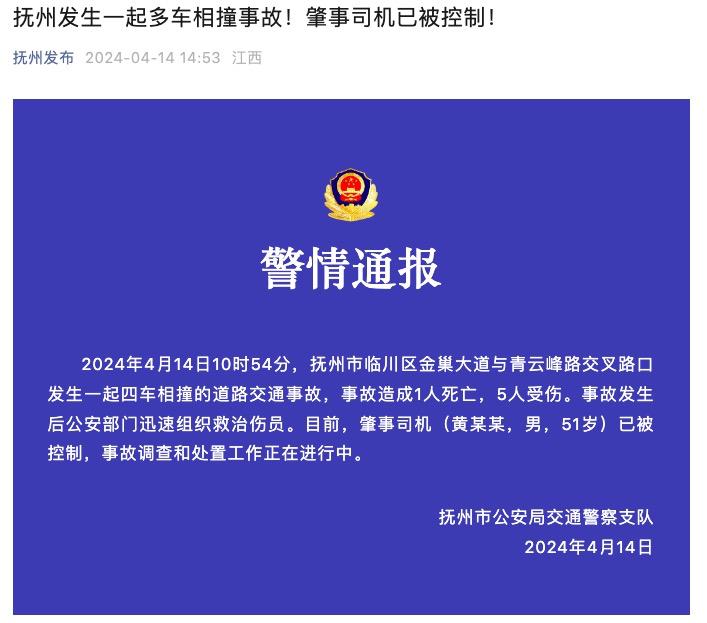 抚州发生一起多车相撞事故！肇事司机已被控制！

抚州发布 2024-04-14 14:53 江西

警情通报

2024年4月14日10时54分，抚州市临川区金巢大道与青云峰路交叉路口发生一起四车相撞的道路交通事故，事故造成1人死亡，5人受伤。事故发生后公安部门迅速组织救治伤员。目前，肇事司机（黄某某，男，51岁）已被控制，事故调查和处置工作正在进行中。

抚州市公安局交通警察支队
2024年4月14日